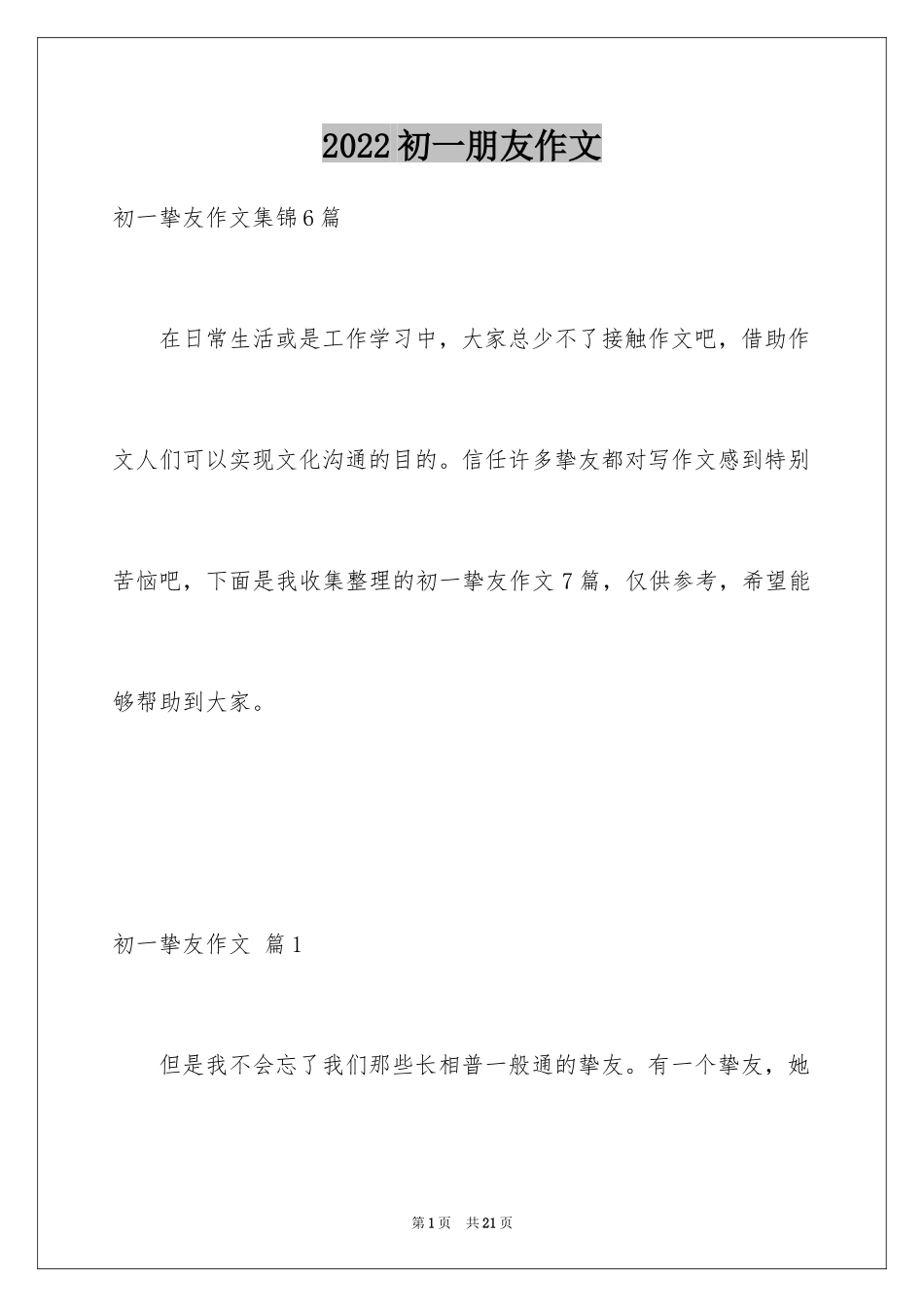 2022初一朋友作文

初一挚友作文集锦6篇

在日常生活或是工作学习中，大家总少不了接触作文吧，借助作文人们可以实现文化沟通的目的。信任许多挚友都对写作文感到特别苦恼吧，下面是我收集整理的初一挚友作文7篇，仅供参考，希望能够帮助到大家。

初一挚友作文 篇1

但是我不会忘了我们那些长相普一般通的挚友。有一个挚友，她

第1页 共21页